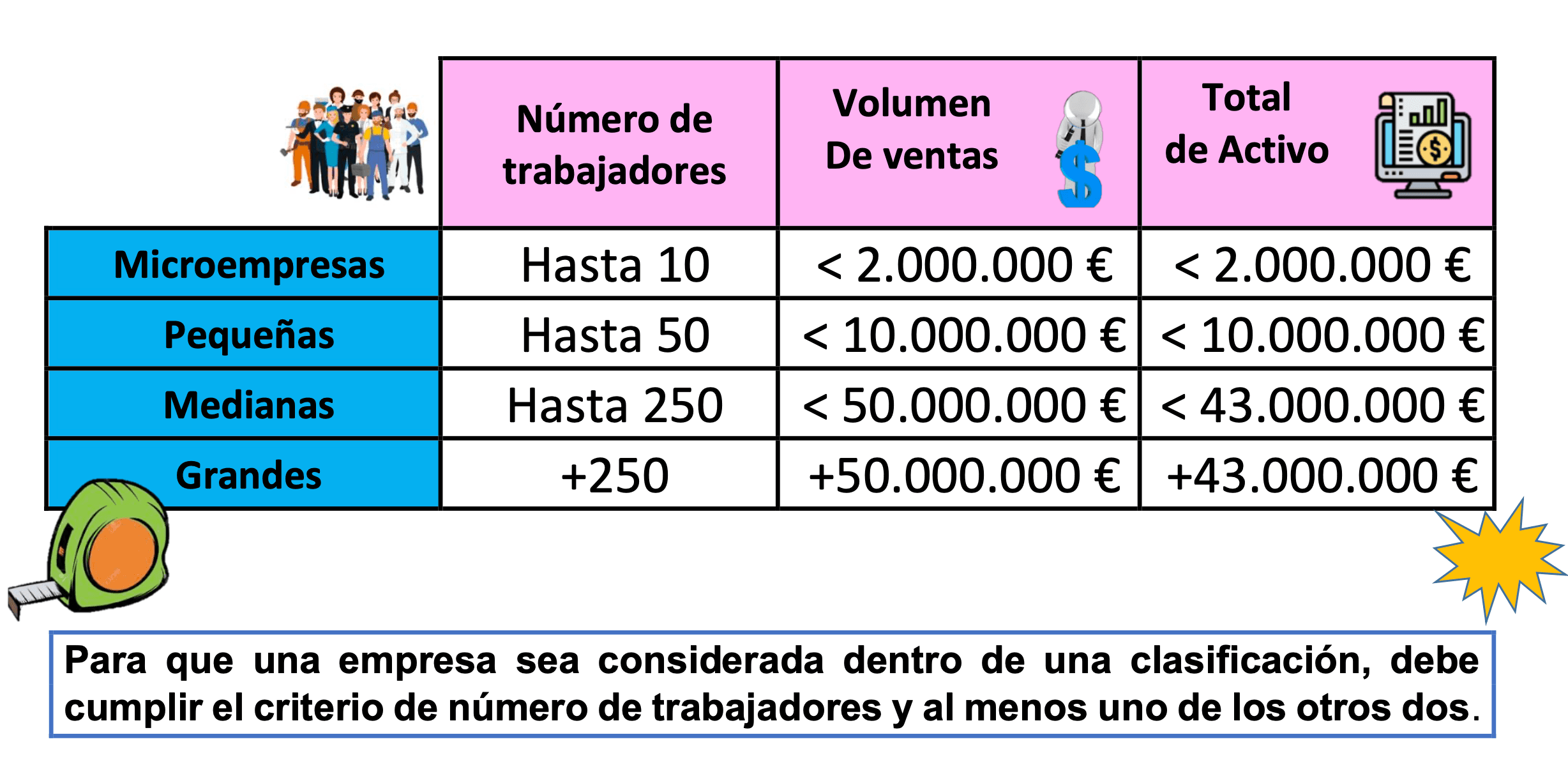 |  | Número de trabajadores | Volumen De ventas | Total de Activo |
|---|---|---|---|
| Microempresas | Hasta 10 | < 2.000.000 € | < 2.000.000 € |
| Pequeñas | Hasta 50 | < 10.000.000 € | < 10.000.000 € |
| Medianas | Hasta 250 | < 50.000.000 € | < 43.000.000 € |
| Grandes | +250 | +50.000.000 € | +43.000.000 € |

Para que una empresa sea considerada dentro de una clasificación, debe cumplir el criterio de número de trabajadores y al menos uno de los otros dos.